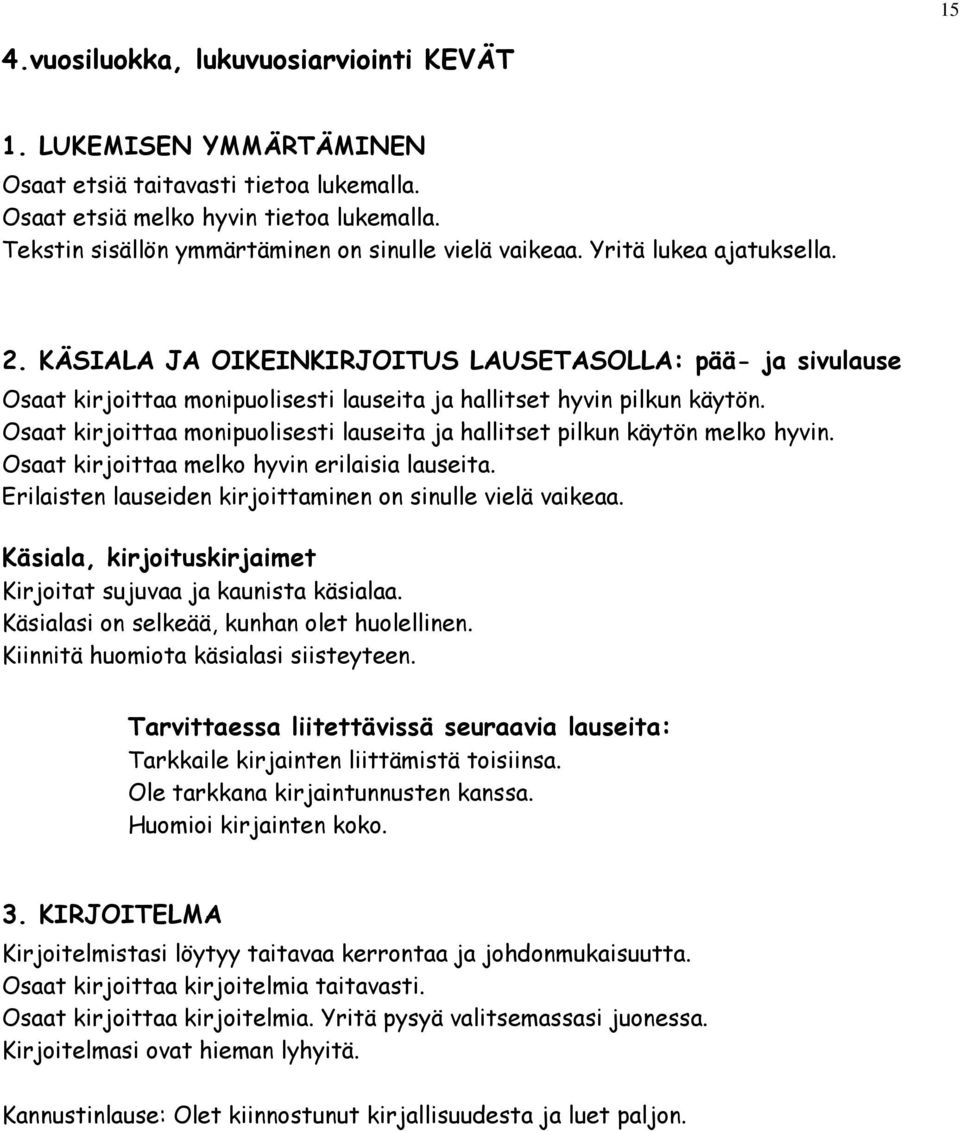 15

4.vuosiluokka, lukuvuosiarviointi KEVÄT

1. LUKEMISEN YMMÄRTÄMINEN
Osaat etsiä taitavasti tietoa lukemalla.
Osaat etsiä melko hyvin tietoa lukemalla.
Tekstin sisällön ymmärtäminen on sinulle vielä vaikeaa. Yritä lukea ajatuksella.

2. KÄSIALA JA OIKEINKIRJOITUS LAUSETASOLLA: pää- ja sivulause
Osaat kirjoittaa monipuolisesti lauseita ja hallitset hyvin pilkun käytön.
Osaat kirjoittaa monipuolisesti lauseita ja hallitset pilkun käytön melko hyvin.
Osaat kirjoittaa melko hyvin erilaisia lauseita.
Erilaisten lauseiden kirjoittaminen on sinulle vielä vaikeaa.

Käsiala, kirjoituskirjaimet
Kirjoitat sujuvaa ja kaunista käsialaa.
Käsialasi on selkeää, kunhan olet huolellinen.
Kiinnitä huomiota käsialasi siisteyteen.

Tarvittaessa liitettävissä seuraavia lauseita:
Tarkkaile kirjainten liittämistä toisiinsa.
Ole tarkkana kirjaintunnusten kanssa.
Huomioi kirjainten koko.

3. KIRJOITELMA
Kirjoitelmistasi löytyy taitavaa kerrontaa ja johdonmukaisuutta.
Osaat kirjoittaa kirjoitelmia taitavasti.
Osaat kirjoittaa kirjoitelmia. Yritä pysyä valitsemassasi juonessa.
Kirjoitelmasi ovat hieman lyhyitä.

Kannustinlause: Olet kiinnostunut kirjallisuudesta ja luet paljon.